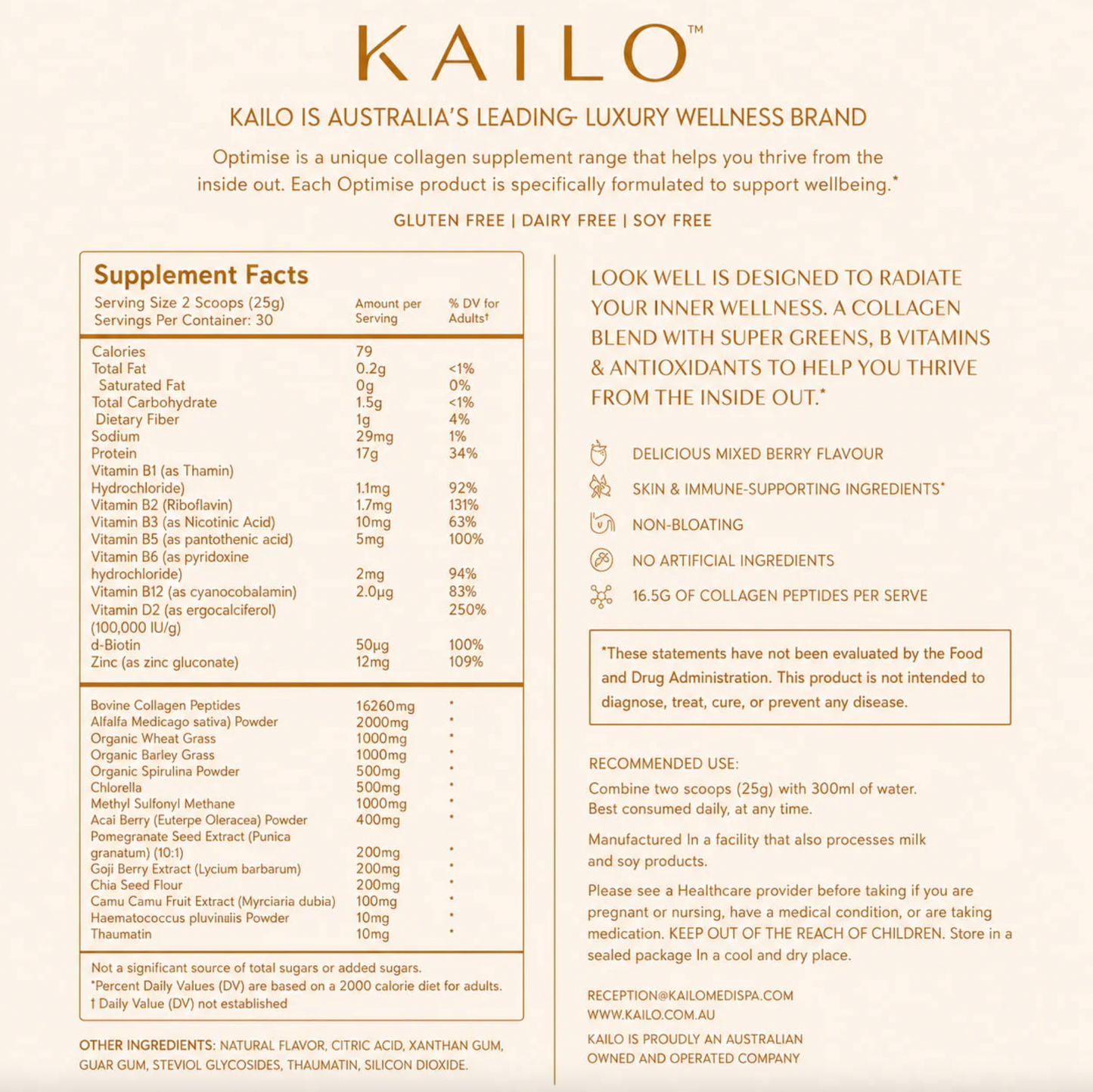 KAILO™

KAILO IS AUSTRALIA'S LEADING LUXURY WELLNESS BRAND

Optimise is a unique collagen supplement range that helps you thrive from the inside out. Each Optimise product is specifically formulated to support wellbeing.*

GLUTEN FREE | DAIRY FREE | SOY FREE

Supplement Facts
Serving Size 2 Scoops (25g)
Servings Per Container: 30

| | Amount per Serving | % DV for Adults† |
|---|---|---|
| Calories | 79 | |
| Total Fat | 0.2g | <1% |
| Saturated Fat | 0g | 0% |
| Total Carbohydrate | 1.5g | <1% |
| Dietary Fiber | 1g | 4% |
| Sodium | 29mg | 1% |
| Protein | 17g | 34% |
| Vitamin B1 (as Thamin) Hydrochloride) | 1.1mg | 92% |
| Vitamin B2 (Riboflavin) | 1.7mg | 131% |
| Vitamin B3 (as Nicotinic Acid) | 10mg | 63% |
| Vitamin B5 (as pantothenic acid) | 5mg | 100% |
| Vitamin B6 (as pyridoxine hydrochloride) | 2mg | 94% |
| Vitamin B12 (as cyanocobalamin) | 2.0μg | 83% |
| Vitamin D2 (as ergocalciferol) (100,000 IU/g) | | 250% |
| d-Biotin | 50μg | 100% |
| Zinc (as zinc gluconate) | 12mg | 109% |
| Bovine Collagen Peptides | 16260mg | * |
| Alfalfa Medicago sativa) Powder | 2000mg | * |
| Organic Wheat Grass | 1000mg | * |
| Organic Barley Grass | 1000mg | * |
| Organic Spirulina Powder | 500mg | * |
| Chlorella | 500mg | * |
| Methyl Sulfonyl Methane | 1000mg | * |
| Acai Berry (Euterpe Oleracea) Powder | 400mg | * |
| Pomegranate Seed Extract (Punica granatum) (10:1) | 200mg | * |
| Goji Berry Extract (Lycium barbarum) | 200mg | * |
| Chia Seed Flour | 200mg | * |
| Camu Camu Fruit Extract (Myrciaria dubia) | 100mg | * |
| Haematococcus pluvinaiis Powder | 10mg | * |
| Thaumatin | 10mg | * |

Not a significant source of total sugars or added sugars.
*Percent Daily Values (DV) are based on a 2000 calorie diet for adults.
† Daily Value (DV) not established

OTHER INGREDIENTS: NATURAL FLAVOR, CITRIC ACID, XANTHAN GUM, GUAR GUM, STEVIOL GLYCOSIDES, THAUMATIN, SILICON DIOXIDE.

LOOK WELL IS DESIGNED TO RADIATE YOUR INNER WELLNESS. A COLLAGEN BLEND WITH SUPER GREENS, B VITAMINS & ANTIOXIDANTS TO HELP YOU THRIVE FROM THE INSIDE OUT.*

DELICIOUS MIXED BERRY FLAVOUR
SKIN & IMMUNE-SUPPORTING INGREDIENTS*
NON-BLOATING
NO ARTIFICIAL INGREDIENTS
16.5G OF COLLAGEN PEPTIDES PER SERVE

*These statements have not been evaluated by the Food and Drug Administration. This product is not intended to diagnose, treat, cure, or prevent any disease.

RECOMMENDED USE:
Combine two scoops (25g) with 300ml of water. Best consumed daily, at any time.

Manufactured In a facility that also processes milk and soy products.

Please see a Healthcare provider before taking if you are pregnant or nursing, have a medical condition, or are taking medication. KEEP OUT OF THE REACH OF CHILDREN. Store in a sealed package In a cool and dry place.

RECEPTION@KAILOMEDISPA.COM
WWW.KAILO.COM.AU

KAILO IS PROUDLY AN AUSTRALIAN OWNED AND OPERATED COMPANY